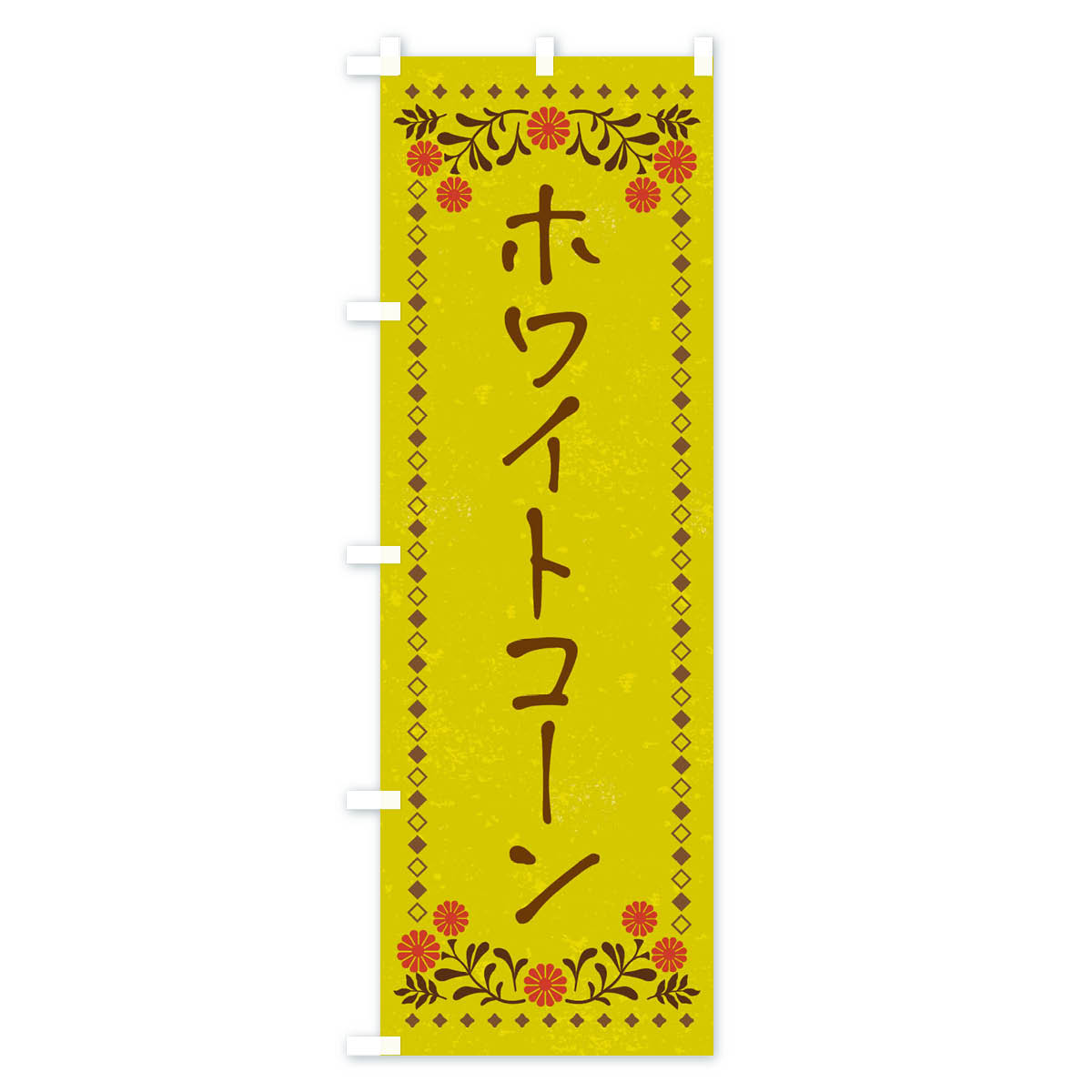 ホワイトコーン